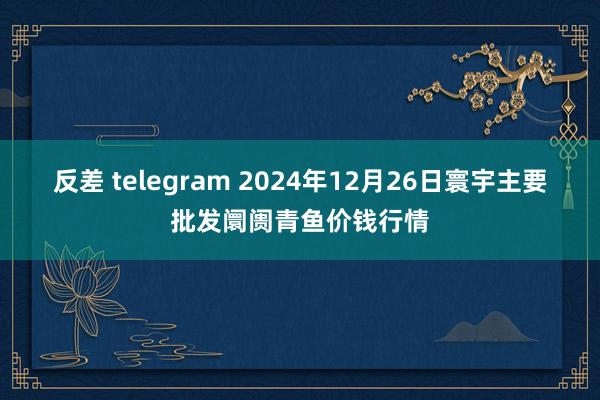 反差 telegram 2024年12月26日寰宇主要批发阛阓青鱼价钱行情